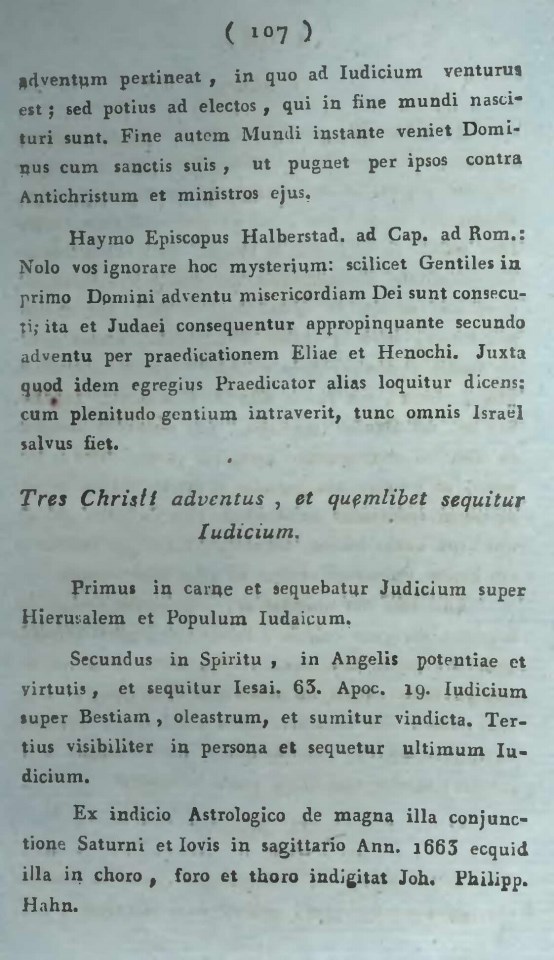 ( 107 )

adventum pertineat, in quo ad Iudicium venturus est; sed potius ad electos, qui in fine mundi nascituri sunt. Fine autem Mundi instante veniet Dominus cum sanctis suis, ut pugnet per ipsos contra Antichristum et ministros ejus.

Haymo Episcopus Halberstad. ad Cap. ad Rom.: Nolo vos ignorare hoc mysterium: scilicet Gentiles in primo Domini adventu misericordiam Dei sunt consecuti; ita et Judaei consequentur appropinquante secundo adventu per praedicationem Eliae et Henochi. Juxta quod idem egregius Praedicator alias loquitur dicens: cum plenitudo gentium intraverit, tunc omnis Israël salvus fiet.

Tres Christi adventus, et quemlibet sequitur Iudicium.

Primus in carne et sequebatur Judicium super Hierusalem et Populum Iudaicum.

Secundus in Spiritu, in Angelis potentiae et virtutis, et sequitur Iesai. 63. Apoc. 19. Iudicium super Bestiam, oleastrum, et sumitur vindicta. Tertius visibiliter in persona et sequetur ultimum Iudicium.

Ex indicio Astrologico de magna illa conjunctione Saturni et Iovis in sagittario Ann. 1663 ecquid illa in choro, foro et thoro indigitat Joh. Philipp. Hahn.